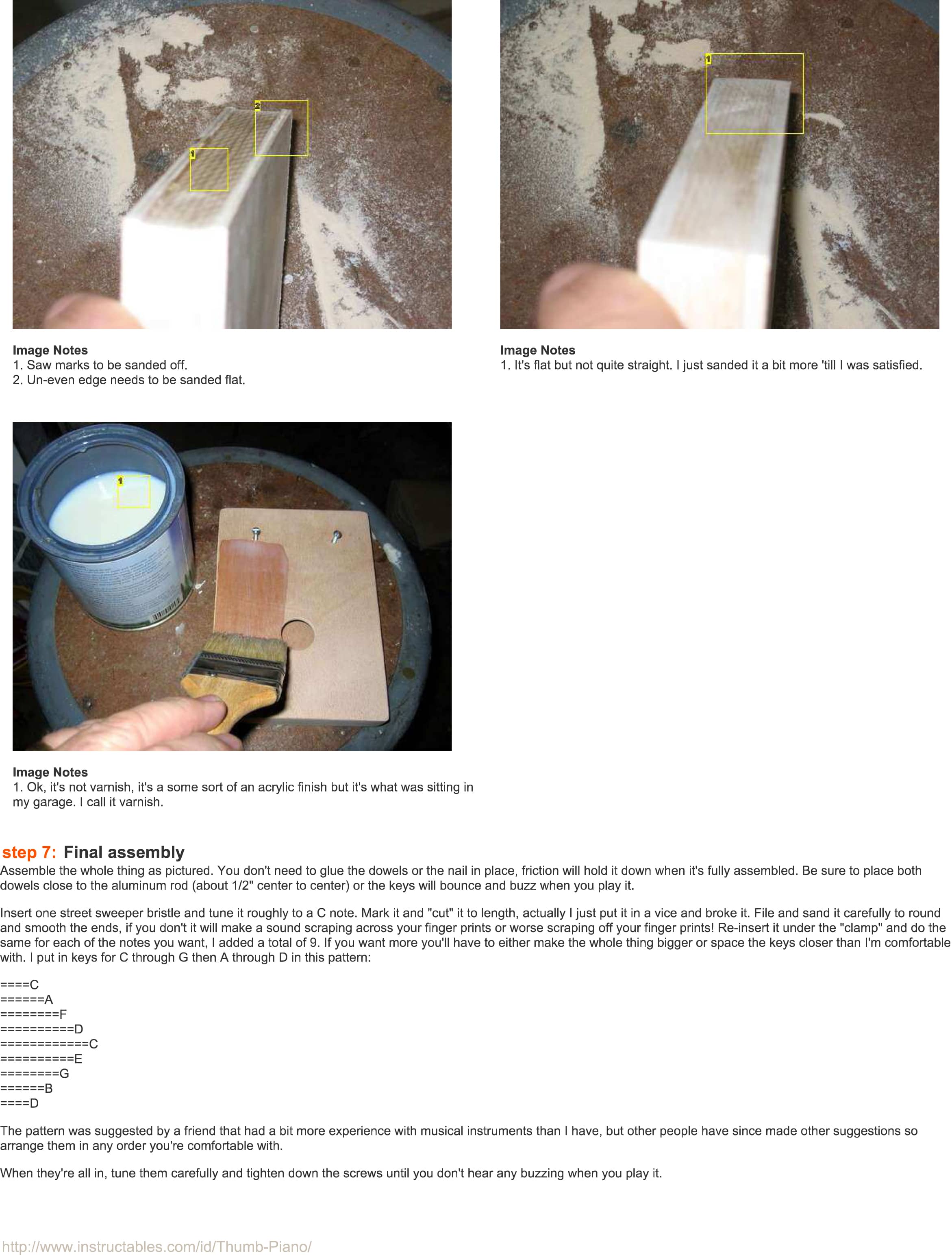 1

2

1

Image Notes
1. Saw marks to be sanded off.
2. Un-even edge needs to be sanded flat.

Image Notes
1. It's flat but not quite straight. I just sanded it a bit more 'till I was satisfied.

1

Image Notes
1. Ok, it's not varnish, it's a some sort of an acrylic finish but it's what was sitting in my garage. I call it varnish.

step 7: Final assembly
Assemble the whole thing as pictured. You don't need to glue the dowels or the nail in place, friction will hold it down when it's fully assembled. Be sure to place both dowels close to the aluminum rod (about 1/2" center to center) or the keys will bounce and buzz when you play it.

Insert one street sweeper bristle and tune it roughly to a C note. Mark it and "cut" it to length, actually I just put it in a vice and broke it. File and sand it carefully to round and smooth the ends, if you don't it will make a sound scraping across your finger prints or worse scraping off your finger prints! Re-insert it under the "clamp" and do the same for each of the notes you want, I added a total of 9. If you want more you'll have to either make the whole thing bigger or space the keys closer than I'm comfortable with. I put in keys for C through G then A through D in this pattern:

====C
======A
========F
==========D
============C
==========E
========G
======B
====D

The pattern was suggested by a friend that had a bit more experience with musical instruments than I have, but other people have since made other suggestions so arrange them in any order you're comfortable with.

When they're all in, tune them carefully and tighten down the screws until you don't hear any buzzing when you play it.

http://www.instructables.com/id/Thumb-Piano/